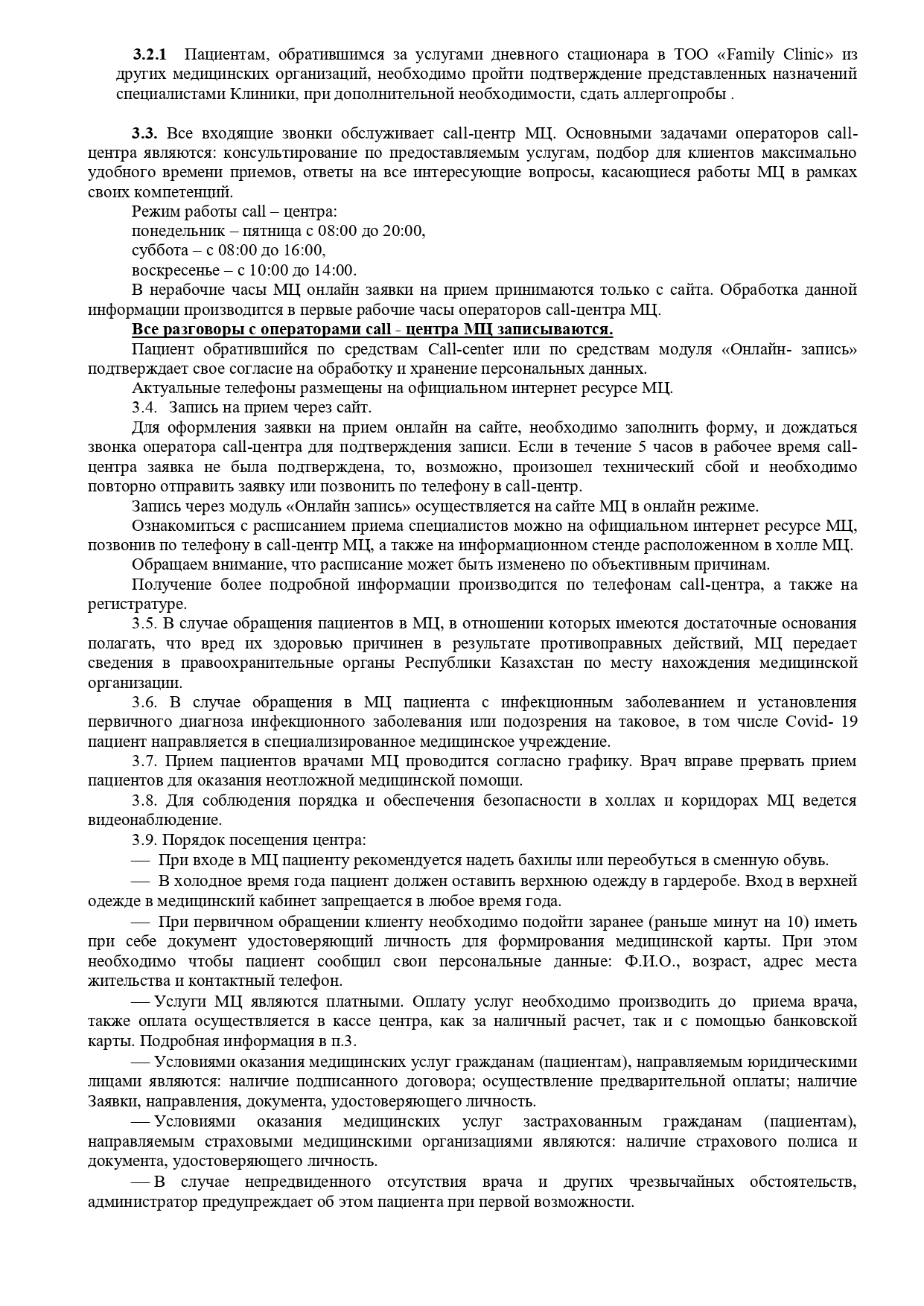 3.2.1 Пациентам, обратившимся за услугами дневного стационара в ТОО «Family Clinic» из других медицинских организаций, необходимо пройти подтверждение представленных назначений специалистами Клиники, при дополнительной необходимости, сдать аллергопробы .

3.3. Все входящие звонки обслуживает call-центр МЦ. Основными задачами операторов call-центра являются: консультирование по предоставляемым услугам, подбор для клиентов максимально удобного времени приемов, ответы на все интересующие вопросы, касающиеся работы МЦ в рамках своих компетенций.

Режим работы call – центра:
понедельник – пятница с 08:00 до 20:00,
суббота – с 08:00 до 16:00,
воскресенье – с 10:00 до 14:00.

В нерабочие часы МЦ онлайн заявки на прием принимаются только с сайта. Обработка данной информации производится в первые рабочие часы операторов call-центра МЦ.

Все разговоры с операторами call - центра МЦ записываются.

Пациент обратившийся по средствам Call-center или по средствам модуля «Онлайн- запись» подтверждает свое согласие на обработку и хранение персональных данных.

Актуальные телефоны размещены на официальном интернет ресурсе МЦ.

3.4. Запись на прием через сайт.

Для оформления заявки на прием онлайн на сайте, необходимо заполнить форму, и дождаться звонка оператора call-центра для подтверждения записи. Если в течение 5 часов в рабочее время call-центра заявка не была подтверждена, то, возможно, произошел технический сбой и необходимо повторно отправить заявку или позвонить по телефону в call-центр.

Запись через модуль «Онлайн запись» осуществляется на сайте МЦ в онлайн режиме.

Ознакомиться с расписанием приема специалистов можно на официальном интернет ресурсе МЦ, позвонив по телефону в call-центр МЦ, а также на информационном стенде расположенном в холле МЦ.

Обращаем внимание, что расписание может быть изменено по объективным причинам.

Получение более подробной информации производится по телефонам call-центра, а также на регистратуре.

3.5. В случае обращения пациентов в МЦ, в отношении которых имеются достаточные основания полагать, что вред их здоровью причинен в результате противоправных действий, МЦ передает сведения в правоохранительные органы Республики Казахстан по месту нахождения медицинской организации.

3.6. В случае обращения в МЦ пациента с инфекционным заболеванием и установления первичного диагноза инфекционного заболевания или подозрения на таковое, в том числе Covid- 19 пациент направляется в специализированное медицинское учреждение.

3.7. Прием пациентов врачами МЦ проводится согласно графику. Врач вправе прервать прием пациентов для оказания неотложной медицинской помощи.

3.8. Для соблюдения порядка и обеспечения безопасности в холлах и коридорах МЦ ведется видеонаблюдение.

3.9. Порядок посещения центра:

— При входе в МЦ пациенту рекомендуется надеть бахилы или переобуться в сменную обувь.

— В холодное время года пациент должен оставить верхнюю одежду в гардеробе. Вход в верхней одежде в медицинский кабинет запрещается в любое время года.

— При первичном обращении клиенту необходимо подойти заранее (раньше минут на 10) иметь при себе документ удостоверяющий личность для формирования медицинской карты. При этом необходимо чтобы пациент сообщил свои персональные данные: Ф.И.О., возраст, адрес места жительства и контактный телефон.

— Услуги МЦ являются платными. Оплату услуг необходимо производить до приема врача, также оплата осуществляется в кассе центра, как за наличный расчет, так и с помощью банковской карты. Подробная информация в п.3.

— Условиями оказания медицинских услуг гражданам (пациентам), направляемым юридическими лицами являются: наличие подписанного договора; осуществление предварительной оплаты; наличие Заявки, направления, документа, удостоверяющего личность.

— Условиями оказания медицинских услуг застрахованным гражданам (пациентам), направляемым страховыми медицинскими организациями являются: наличие страхового полиса и документа, удостоверяющего личность.

— В случае непредвиденного отсутствия врача и других чрезвычайных обстоятельств, администратор предупреждает об этом пациента при первой возможности.